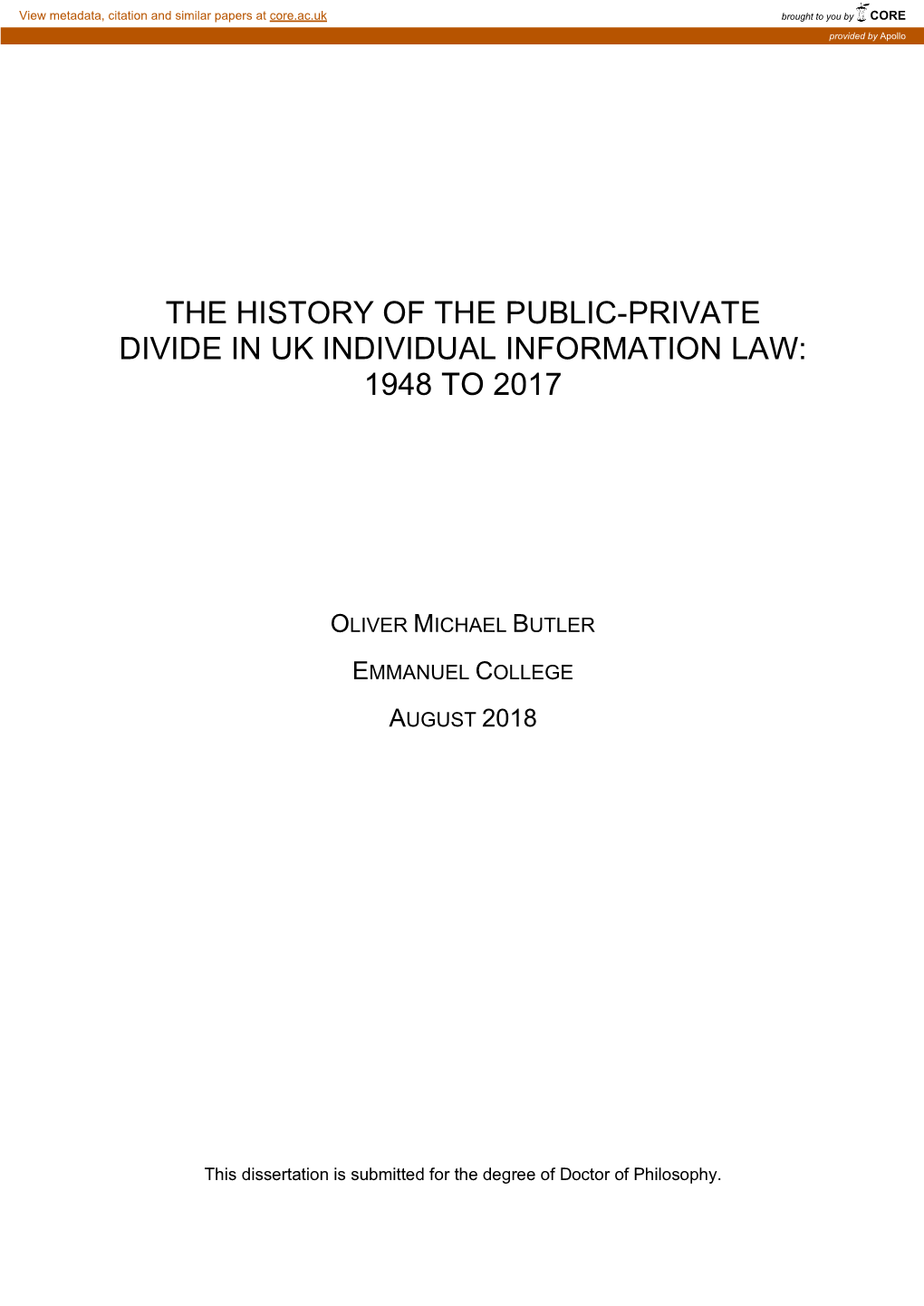 View metadata, citation and similar papers at core.ac.uk

brought to you by CORE

provided by Apollo

THE HISTORY OF THE PUBLIC-PRIVATE DIVIDE IN UK INDIVIDUAL INFORMATION LAW: 1948 TO 2017

OLIVER MICHAEL BUTLER

EMMANUEL COLLEGE

AUGUST 2018

This dissertation is submitted for the degree of Doctor of Philosophy.